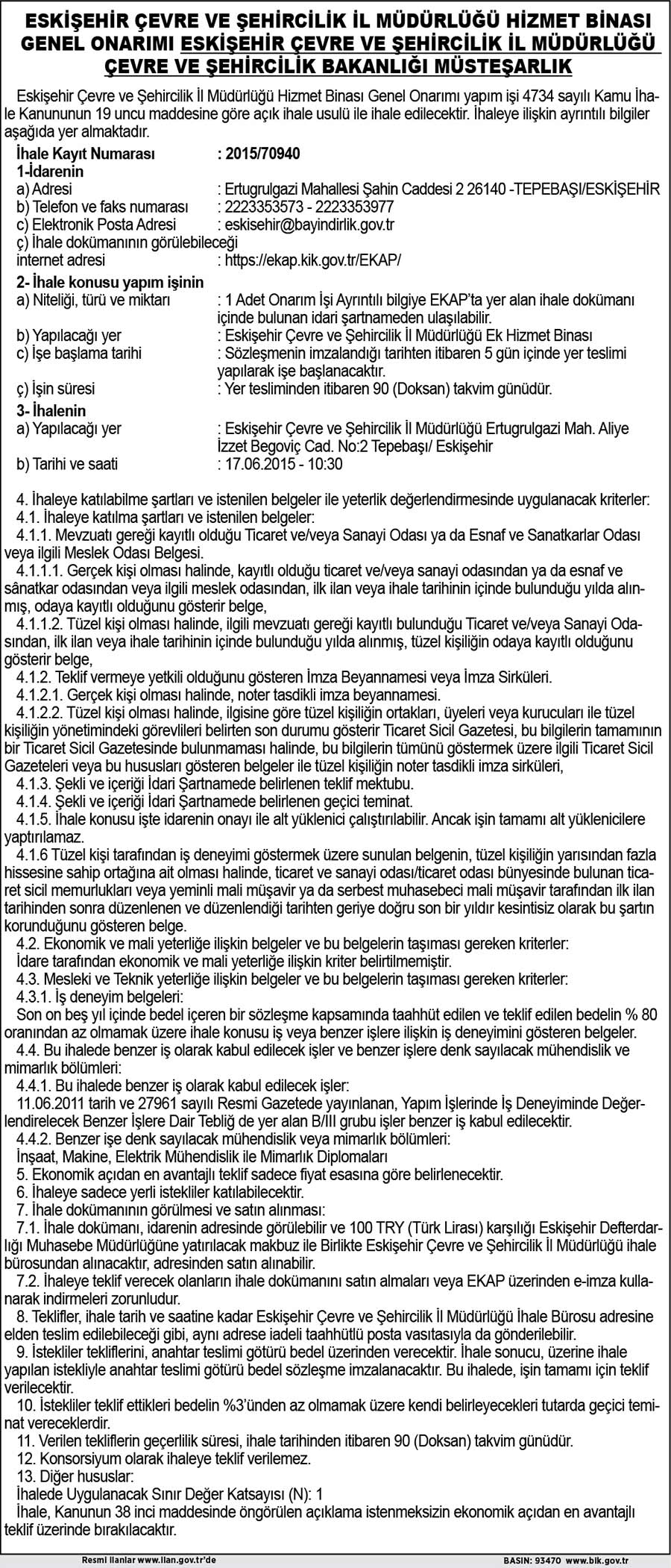 ESKİŞEHİR ÇEVRE VE ŞEHİRCİLİK İL MÜDÜRLÜĞÜ HİZMET BİNASI GENEL ONARIMI ESKİŞEHİR ÇEVRE VE ŞEHİRCİLİK İL MÜDÜRLÜĞÜ ÇEVRE VE ŞEHİRCİLİK BAKANLIĞI MÜSTEŞARLIK

Eskişehir Çevre ve Şehircilik İl Müdürlüğü Hizmet Binası Genel Onarımı yapım işi 4734 sayılı Kamu İhale Kanununun 19 uncu maddesine göre açık ihale usulü ile ihale edilecektir. İhaleye ilişkin ayrıntılı bilgiler aşağıda yer almaktadır.

İhale Kayıt Numarası : 2015/70940
1-İdarenin
a) Adresi : Ertugrulgazi Mahallesi Şahin Caddesi 2 26140 -TEPEBAŞI/ESKİŞEHİR
b) Telefon ve faks numarası : 2223353573 - 2223353977
c) Elektronik Posta Adresi : eskisehir@bayindirlik.gov.tr
ç) İhale dokümanının görülebileceği internet adresi : https://ekap.kik.gov.tr/EKAP/
2- İhale konusu yapım işinin
a) Niteliği, türü ve miktarı : 1 Adet Onarım İşi Ayrıntılı bilgiye EKAP'ta yer alan ihale dokümanı içinde bulunan idari şartnameden ulaşılabilir.
b) Yapılacağı yer : Eskişehir Çevre ve Şehircilik İl Müdürlüğü Ek Hizmet Binası
c) İşe başlama tarihi : Sözleşmenin imzalandığı tarihten itibaren 5 gün içinde yer teslimi yapılarak işe başlanacaktır.
ç) İşin süresi : Yer tesliminden itibaren 90 (Doksan) takvim günüdür.
3- İhalenin
a) Yapılacağı yer : Eskişehir Çevre ve Şehircilik İl Müdürlüğü Ertugrulgazi Mah. Aliye İzzet Begoviç Cad. No:2 Tepebaşı/ Eskişehir
b) Tarihi ve saati : 17.06.2015 - 10:30

4. İhaleye katılabilme şartları ve istenilen belgeler ile yeterlik değerlendirmesinde uygulanacak kriterler:
4.1. İhaleye katılma şartları ve istenilen belgeler:
4.1.1. Mevzuatı gereği kayıtlı olduğu Ticaret ve/veya Sanayi Odası ya da Esnaf ve Sanatkarlar Odası veya ilgili Meslek Odası Belgesi.
4.1.1.1. Gerçek kişi olması halinde, kayıtlı olduğu ticaret ve/veya sanayi odasından ya da esnaf ve sânatkar odasından veya ilgili meslek odasından, ilk ilan veya ihale tarihinin içinde bulunduğu yılda alınmış, odaya kayıtlı olduğunu gösterir belge,
4.1.1.2. Tüzel kişi olması halinde, ilgili mevzuatı gereği kayıtlı bulunduğu Ticaret ve/veya Sanayi Odasından, ilk ilan veya ihale tarihinin içinde bulunduğu yılda alınmış, tüzel kişiliğin odaya kayıtlı olduğunu gösterir belge,
4.1.2. Teklif vermeye yetkili olduğunu gösteren İmza Beyannamesi veya İmza Sirküleri.
4.1.2.1. Gerçek kişi olması halinde, noter tasdikli imza beyannamesi.
4.1.2.2. Tüzel kişi olması halinde, ilgisine göre tüzel kişiliğin ortakları, üyeleri veya kurucuları ile tüzel kişiliğin yönetimindeki görevlileri belirten son durumu gösterir Ticaret Sicil Gazetesi, bu bilgilerin tamamının bir Ticaret Sicil Gazetesinde bulunmaması halinde, bu bilgilerin tümünü göstermek üzere ilgili Ticaret Sicil Gazeteleri veya bu hususları gösteren belgeler ile tüzel kişiliğin noter tasdikli imza sirküleri,
4.1.3. Şekli ve içeriği İdari Şartnamede belirlenen teklif mektubu.
4.1.4. Şekli ve içeriği İdari Şartnamede belirlenen geçici teminat.
4.1.5. İhale konusu işte idarenin onayı ile alt yüklenici çalıştırılabilir. Ancak işin tamamı alt yüklenicilere yaptırılamaz.
4.1.6 Tüzel kişi tarafından iş deneyimi göstermek üzere sunulan belgenin, tüzel kişiliğin yarısından fazla hissesine sahip ortağına ait olması halinde, ticaret ve sanayi odası/ticaret odası bünyesinde bulunan ticaret sicil memurlukları veya yeminli mali müşavir ya da serbest muhasebeci mali müşavir tarafından ilk ilan tarihinden sonra düzenlenen ve düzenlendiği tarihten geriye doğru son bir yıldır kesintisiz olarak bu şartın korunduğunu gösteren belge.
4.2. Ekonomik ve mali yeterliğe ilişkin belgeler ve bu belgelerin taşıması gereken kriterler:
İdare tarafından ekonomik ve mali yeterliğe ilişkin kriter belirtilmemiştir.
4.3. Mesleki ve Teknik yeterliğe ilişkin belgeler ve bu belgelerin taşıması gereken kriterler:
4.3.1. İş deneyim belgeleri:
Son on beş yıl içinde bedel içeren bir sözleşme kapsamında taahhüt edilen ve teklif edilen bedelin % 80 oranından az olmamak üzere ihale konusu iş veya benzer işlere ilişkin iş deneyimini gösteren belgeler.
4.4. Bu ihalede benzer iş olarak kabul edilecek işler ve benzer işlere denk sayılacak mühendislik ve mimarlık bölümleri:
4.4.1. Bu ihalede benzer iş olarak kabul edilecek işler:
11.06.2011 tarih ve 27961 sayılı Resmi Gazetede yayınlanan, Yapım İşlerinde İş Deneyiminde Değerlendirelecek Benzer İşlere Dair Tebliğ de yer alan B/III grubu işler benzer iş kabul edilecektir.
4.4.2. Benzer işe denk sayılacak mühendislik veya mimarlık bölümleri:
İnşaat, Makine, Elektrik Mühendislik ile Mimarlık Diplomaları
5. Ekonomik açıdan en avantajlı teklif sadece fiyat esasına göre belirlenecektir.
6. İhaleye sadece yerli istekliler katılabilecektir.
7. İhale dokümanının görülmesi ve satın alınması:
7.1. İhale dokümanı, idarenin adresinde görülebilir ve 100 TRY (Türk Lirası) karşılığı Eskişehir Defterdarlığı Muhasebe Müdürlüğüne yatırılacak makbuz ile Birlikte Eskişehir Çevre ve Şehircilik İl Müdürlüğü ihale bürosundan alınacaktır, adresinden satın alınabilir.
7.2. İhaleye teklif verecek olanların ihale dokümanını satın almaları veya EKAP üzerinden e-imza kullanarak indirmeleri zorunludur.
8. Teklifler, ihale tarih ve saatine kadar Eskişehir Çevre ve Şehircilik İl Müdürlüğü İhale Bürosu adresine elden teslim edilebileceği gibi, aynı adrese iadeli taahhütlü posta vasıtasıyla da gönderilebilir.
9. İstekliler tekliflerini, anahtar teslimi götürü bedel üzerinden verecektir. İhale sonucu, üzerine ihale yapılan istekliyle anahtar teslimi götürü bedel sözleşme imzalanacaktır. Bu ihalede, işin tamamı için teklif verilecektir.
10. İstekliler teklif ettikleri bedelin %3'ünden az olmamak üzere kendi belirleyecekleri tutarda geçici teminat vereceklerdir.
11. Verilen tekliflerin geçerlilik süresi, ihale tarihinden itibaren 90 (Doksan) takvim günüdür.
12. Konsorsiyum olarak ihaleye teklif verilemez.
13. Diğer hususlar:
İhalede Uygulanacak Sınır Değer Katsayısı (N): 1
İhale, Kanunun 38 inci maddesinde öngörülen açıklama istenmeksizin ekonomik açıdan en avantajlı teklif üzerinde bırakılacaktır.

Resmi ilanlar www.ilan.gov.tr'de
BASIN: 93470 www.bik.gov.tr